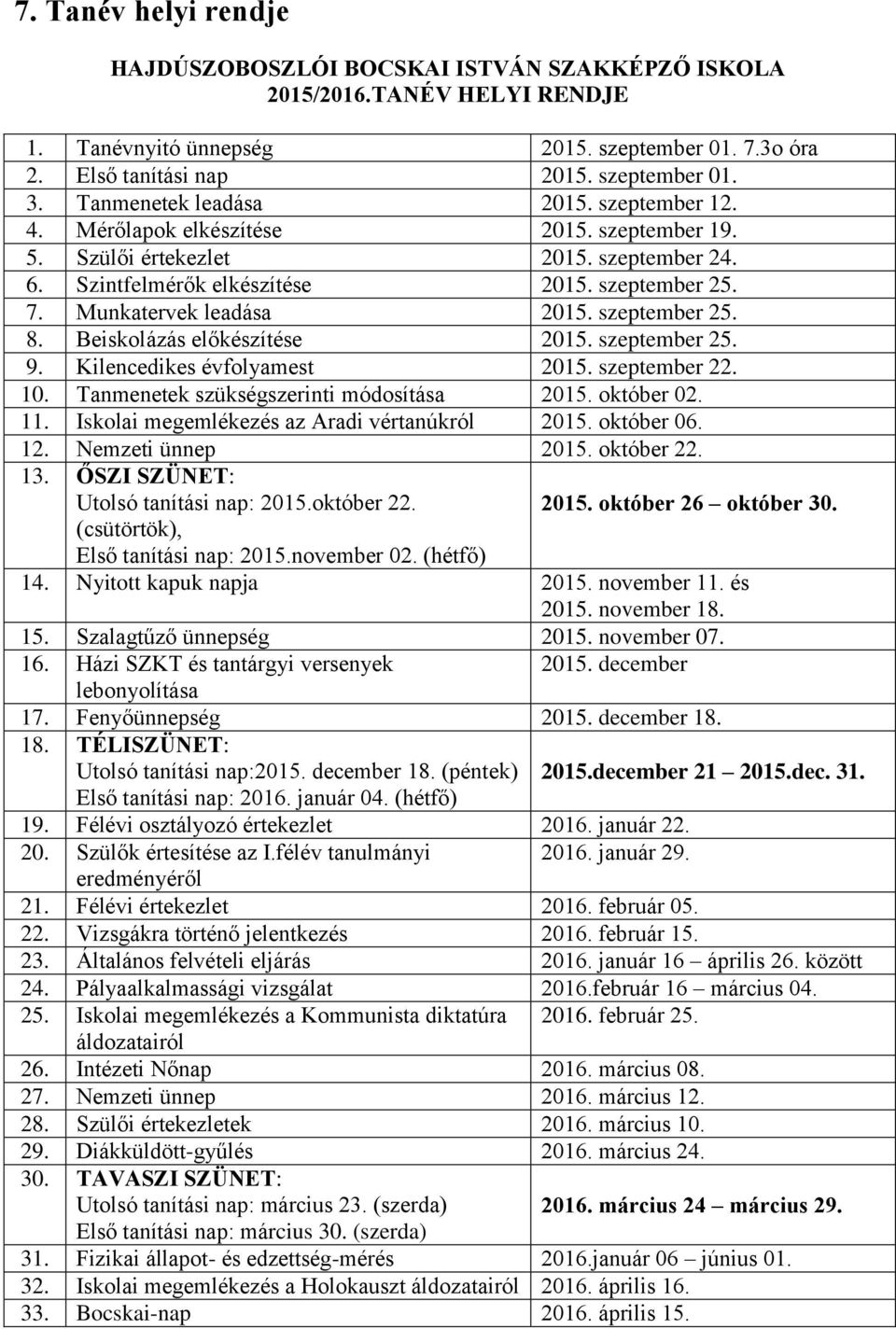 7. Tanév helyi rendje

HAJDÚSZOBOSZLÓI BOCSKAI ISTVÁN SZAKKÉPZŐ ISKOLA
2015/2016.TANÉV HELYI RENDJE

| | | |
|---|---|---|
| 1. | Tanévnyitó ünnepség | 2015. szeptember 01. 7.3o óra |
| 2. | Első tanítási nap | 2015. szeptember 01. |
| 3. | Tanmenetek leadása | 2015. szeptember 12. |
| 4. | Mérőlapok elkészítése | 2015. szeptember 19. |
| 5. | Szülői értekezlet | 2015. szeptember 24. |
| 6. | Szintfelmérők elkészítése | 2015. szeptember 25. |
| 7. | Munkatervek leadása | 2015. szeptember 25. |
| 8. | Beiskolázás előkészítése | 2015. szeptember 25. |
| 9. | Kilencedikes évfolyamest | 2015. szeptember 22. |
| 10. | Tanmenetek szükségszerinti módosítása | 2015. október 02. |
| 11. | Iskolai megemlékezés az Aradi vértanúkról | 2015. október 06. |
| 12. | Nemzeti ünnep | 2015. október 22. |
| 13. | ŐSZI SZÜNET: Utolsó tanítási nap: 2015.október 22. (csütörtök), Első tanítási nap: 2015.november 02. (hétfő) | 2015. október 26 – október 30. |
| 14. | Nyitott kapuk napja | 2015. november 11. és 2015. november 18. |
| 15. | Szalagtűző ünnepség | 2015. november 07. |
| 16. | Házi SZKT és tantárgyi versenyek lebonyolítása | 2015. december |
| 17. | Fenyőünnepség | 2015. december 18. |
| 18. | TÉLISZÜNET: Utolsó tanítási nap:2015. december 18. (péntek) Első tanítási nap: 2016. január 04. (hétfő) | 2015.december 21 – 2015.dec. 31. |
| 19. | Félévi osztályozó értekezlet | 2016. január 22. |
| 20. | Szülők értesítése az I.félév tanulmányi eredményéről | 2016. január 29. |
| 21. | Félévi értekezlet | 2016. február 05. |
| 22. | Vizsgákra történő jelentkezés | 2016. február 15. |
| 23. | Általános felvételi eljárás | 2016. január 16 – április 26. között |
| 24. | Pályaalkalmassági vizsgálat | 2016.február 16 – március 04. |
| 25. | Iskolai megemlékezés a Kommunista diktatúra áldozatairól | 2016. február 25. |
| 26. | Intézeti Nőnap | 2016. március 08. |
| 27. | Nemzeti ünnep | 2016. március 12. |
| 28. | Szülői értekezletek | 2016. március 10. |
| 29. | Diákküldött-gyűlés | 2016. március 24. |
| 30. | TAVASZI SZÜNET: Utolsó tanítási nap: március 23. (szerda) Első tanítási nap: március 30. (szerda) | 2016. március 24 – március 29. |
| 31. | Fizikai állapot- és edzettség-mérés | 2016.január 06 – június 01. |
| 32. | Iskolai megemlékezés a Holokauszt áldozatairól | 2016. április 16. |
| 33. | Bocskai-nap | 2016. április 15. |